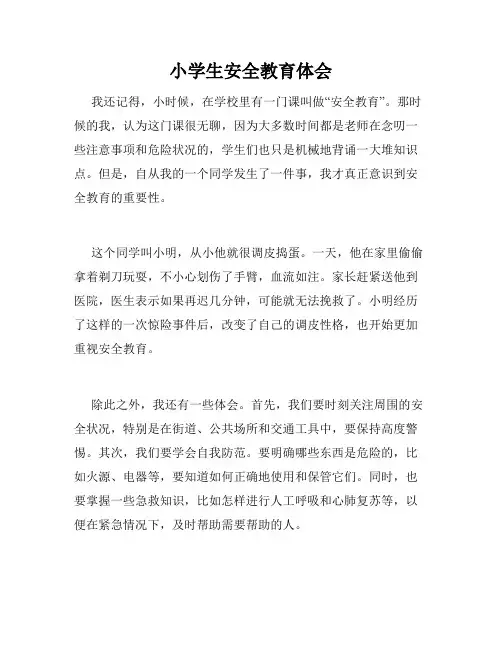 小学生安全教育体会

我还记得，小时候，在学校里有一门课叫做“安全教育”。那时候的我，认为这门课很无聊，因为大多数时间都是老师在念叨一些注意事项和危险状况的，学生们也只是机械地背诵一大堆知识点。但是，自从我的一个同学发生了一件事，我才真正意识到安全教育的重要性。

这个同学叫小明，从小他就很调皮捣蛋。一天，他在家里偷偷拿着剃刀玩耍，不小心划伤了手臂，血流如注。家长赶紧送他到医院，医生表示如果再迟几分钟，可能就无法挽救了。小明经历了这样的一次惊险事件后，改变了自己的调皮性格，也开始更加重视安全教育。

除此之外，我还有一些体会。首先，我们要时刻关注周围的安全状况，特别是在街道、公共场所和交通工具中，要保持高度警惕。其次，我们要学会自我防范。要明确哪些东西是危险的，比如火源、电器等，要知道如何正确地使用和保管它们。同时，也要掌握一些急救知识，比如怎样进行人工呼吸和心肺复苏等，以便在紧急情况下，及时帮助需要帮助的人。